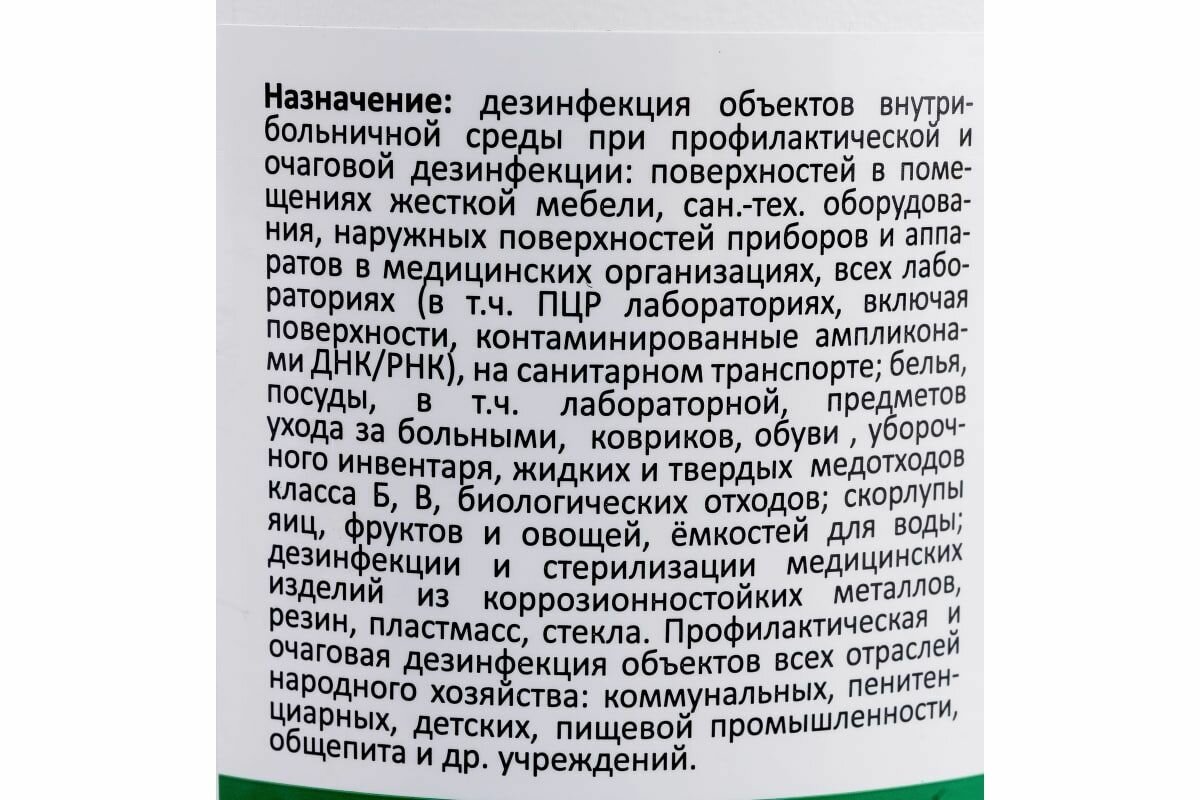 Назначение: дезинфекция объектов внутрибольничной среды при профилактической и очаговой дезинфекции: поверхностей в помещениях жесткой мебели, сан.-тех. оборудования, наружных поверхностей приборов и аппаратов в медицинских организациях, всех лабораториях (в т.ч. ПЦР лабораториях, включая поверхности, контаминированные ампликонами ДНК/РНК), на санитарном транспорте; белья, посуды, в т.ч. лабораторной, предметов ухода за больными, ковриков, обуви , уборочного инвентаря, жидких и твердых медотходов класса Б, В, биологических отходов; скорлупы яиц, фруктов и овощей, ёмкостей для воды; дезинфекции и стерилизации медицинских изделий из коррозионностойких металлов, резин, пластмасс, стекла. Профилактическая и очаговая дезинфекция объектов всех отраслей народного хозяйства: коммунальных, пенитенциарных, детских, пищевой промышленности, общепита и др. учреждений.